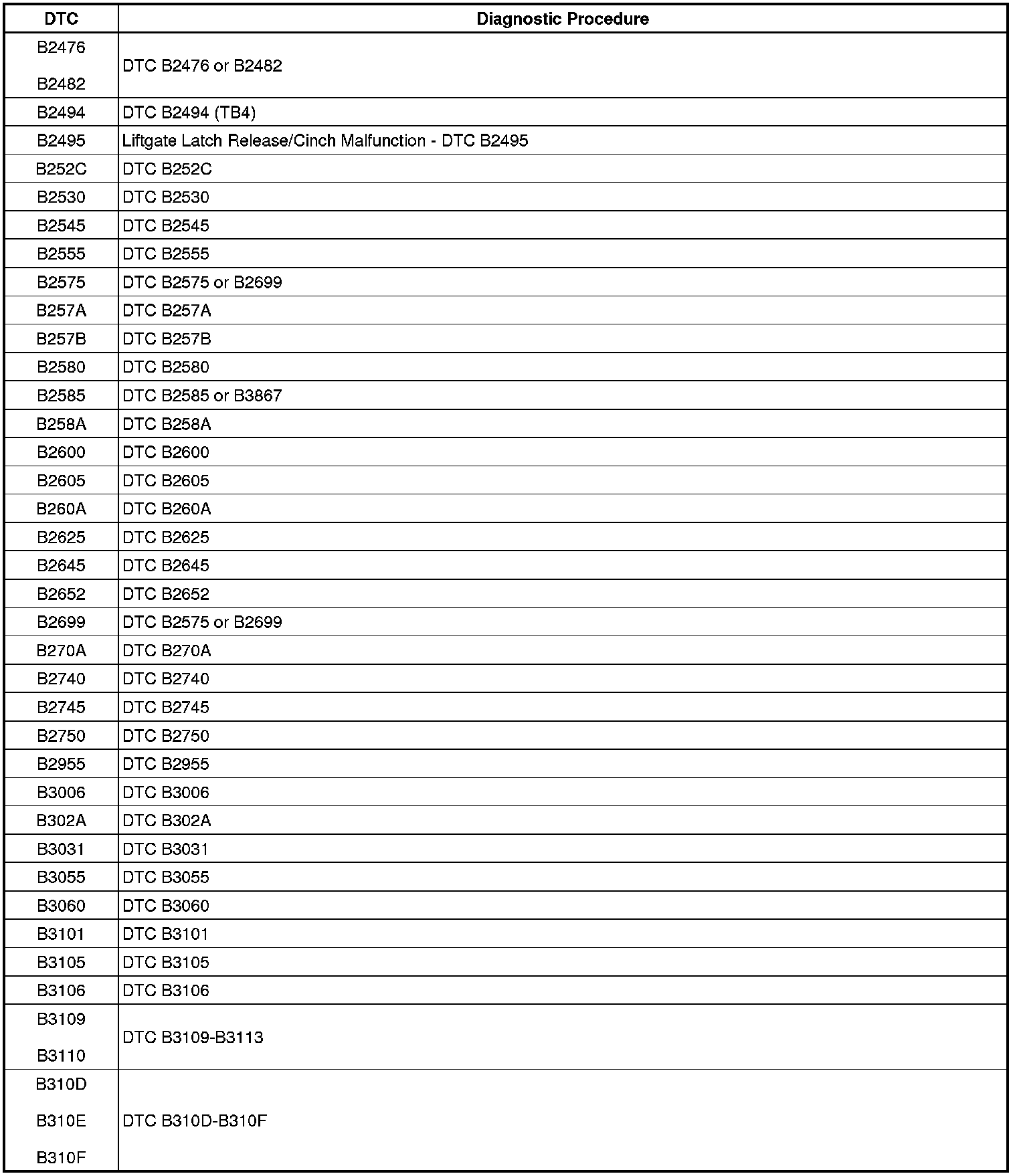 | DTC | Diagnostic Procedure |
|---|---|
| B2476 B2482 | DTC B2476 or B2482 |
| B2494 | DTC B2494 (TB4) |
| B2495 | Liftgate Latch Release/Cinch Malfunction - DTC B2495 |
| B252C | DTC B252C |
| B2530 | DTC B2530 |
| B2545 | DTC B2545 |
| B2555 | DTC B2555 |
| B2575 | DTC B2575 or B2699 |
| B257A | DTC B257A |
| B257B | DTC B257B |
| B2580 | DTC B2580 |
| B2585 | DTC B2585 or B3867 |
| B258A | DTC B258A |
| B2600 | DTC B2600 |
| B2605 | DTC B2605 |
| B260A | DTC B260A |
| B2625 | DTC B2625 |
| B2645 | DTC B2645 |
| B2652 | DTC B2652 |
| B2699 | DTC B2575 or B2699 |
| B270A | DTC B270A |
| B2740 | DTC B2740 |
| B2745 | DTC B2745 |
| B2750 | DTC B2750 |
| B2955 | DTC B2955 |
| B3006 | DTC B3006 |
| B302A | DTC B302A |
| B3031 | DTC B3031 |
| B3055 | DTC B3055 |
| B3060 | DTC B3060 |
| B3101 | DTC B3101 |
| B3105 | DTC B3105 |
| B3106 | DTC B3106 |
| B3109 B3110 | DTC B3109-B3113 |
| B310D B310E B310F | DTC B310D-B310F |